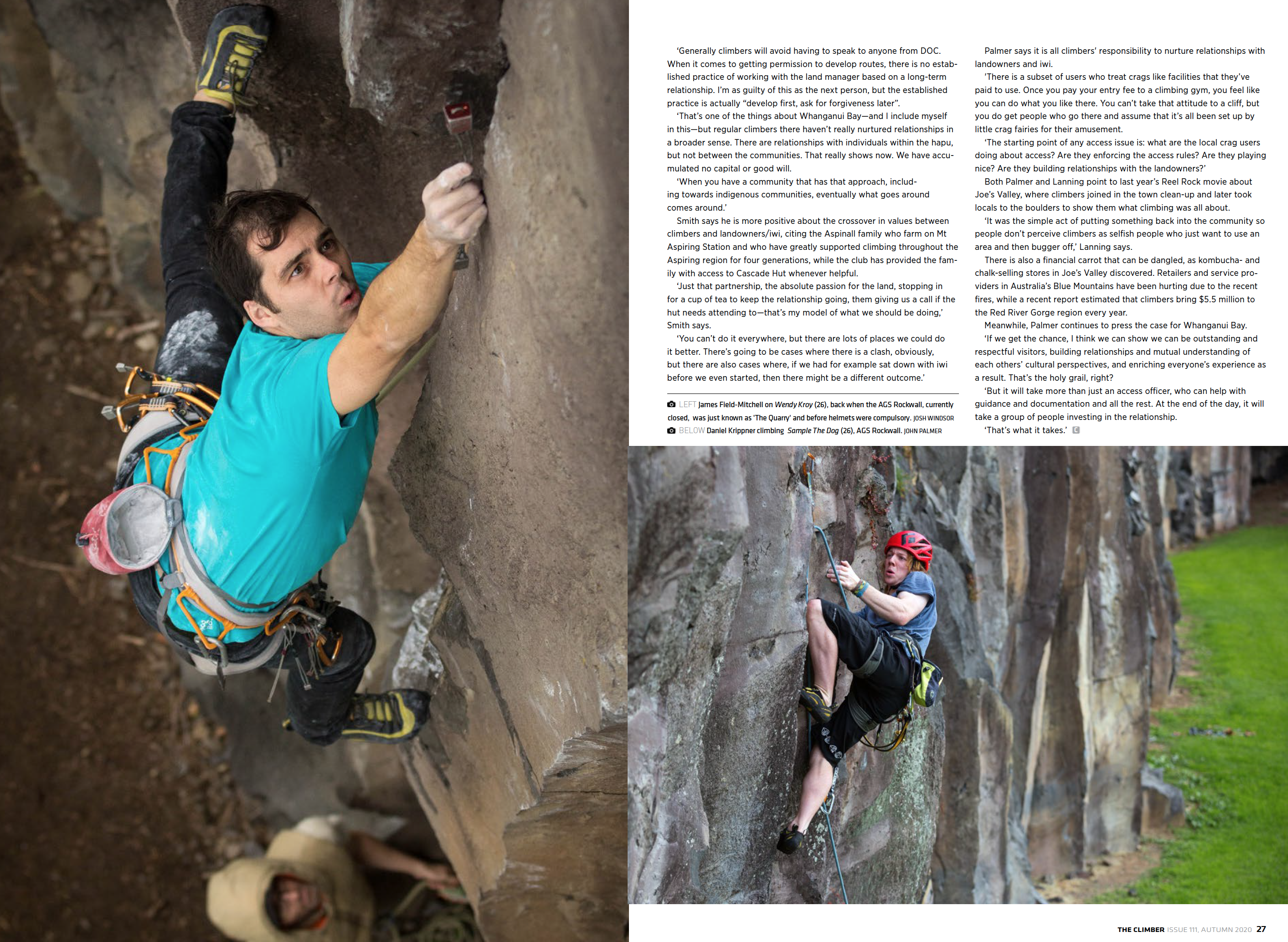 'Generally climbers will avoid having to speak to anyone from DOC. When it comes to getting permission to develop routes, there is no established practice of working with the land manager based on a long-term relationship. I'm as guilty of this as the next person, but the established practice is actually "develop first, ask for forgiveness later".

'That's one of the things about Whanganui Bay—and I include myself in this—but regular climbers there haven't really nurtured relationships in a broader sense. There are relationships with individuals within the hapu, but not between the communities. That really shows now. We have accumulated no capital or good will.

'When you have a community that has that approach, including towards indigenous communities, eventually what goes around comes around.'

Smith says he is more positive about the crossover in values between climbers and landowners/iwi, citing the Aspinall family who farm on Mt Aspiring Station and who have greatly supported climbing throughout the Aspiring region for four generations, while the club has provided the family with access to Cascade Hut whenever helpful.

'Just that partnership, the absolute passion for the land, stopping in for a cup of tea to keep the relationship going, them giving us a call if the hut needs attending to—that's my model of what we should be doing,' Smith says.

'You can't do it everywhere, but there are lots of places we could do it better. There's going to be cases where there is a clash, obviously, but there are also cases where, if we had for example sat down with iwi before we even started, then there might be a different outcome.'

LEFT James Field-Mitchell on Wendy Kroy (26), back when the AGS Rockwall, currently closed, was just known as 'The Quarry' and before helmets were compulsory. JOSH WINDSOR
BELOW Daniel Krippner climbing Sample The Dog (26), AGS Rockwall. JOHN PALMER

Palmer says it is all climbers' responsibility to nurture relationships with landowners and iwi.

'There is a subset of users who treat crags like facilities that they've paid to use. Once you pay your entry fee to a climbing gym, you feel like you can do what you like there. You can't take that attitude to a cliff, but you do get people who go there and assume that it's all been set up by little crag fairies for their amusement.

'The starting point of any access issue is: what are the local crag users doing about access? Are they enforcing the access rules? Are they playing nice? Are they building relationships with the landowners?'

Both Palmer and Lanning point to last year's Reel Rock movie about Joe's Valley, where climbers joined in the town clean-up and later took locals to the boulders to show them what climbing was all about.

'It was the simple act of putting something back into the community so people don't perceive climbers as selfish people who just want to use an area and then bugger off,' Lanning says.

There is also a financial carrot that can be dangled, as kombucha- and chalk-selling stores in Joe's Valley discovered. Retailers and service providers in Australia's Blue Mountains have been hurting due to the recent fires, while a recent report estimated that climbers bring $5.5 million to the Red River Gorge region every year.

Meanwhile, Palmer continues to press the case for Whanganui Bay.

'If we get the chance, I think we can show we can be outstanding and respectful visitors, building relationships and mutual understanding of each others' cultural perspectives, and enriching everyone's experience as a result. That's the holy grail, right?

'But it will take more than just an access officer, who can help with guidance and documentation and all the rest. At the end of the day, it will take a group of people investing in the relationship.

'That's what it takes.'

THE CLIMBER ISSUE 111, AUTUMN 2020 27